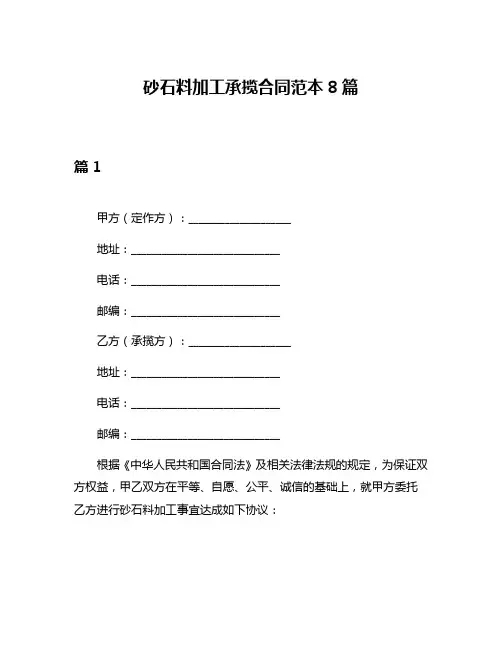 砂石料加工承揽合同范本 8 篇

篇 1

甲方（定作方）：__________________

地址：__________________________

电话：__________________________

邮编：__________________________

乙方（承揽方）：__________________

地址：__________________________

电话：__________________________

邮编：__________________________

根据《中华人民共和国合同法》及相关法律法规的规定，为保证双方权益，甲乙双方在平等、自愿、公平、诚信的基础上，就甲方委托乙方进行砂石料加工事宜达成如下协议：